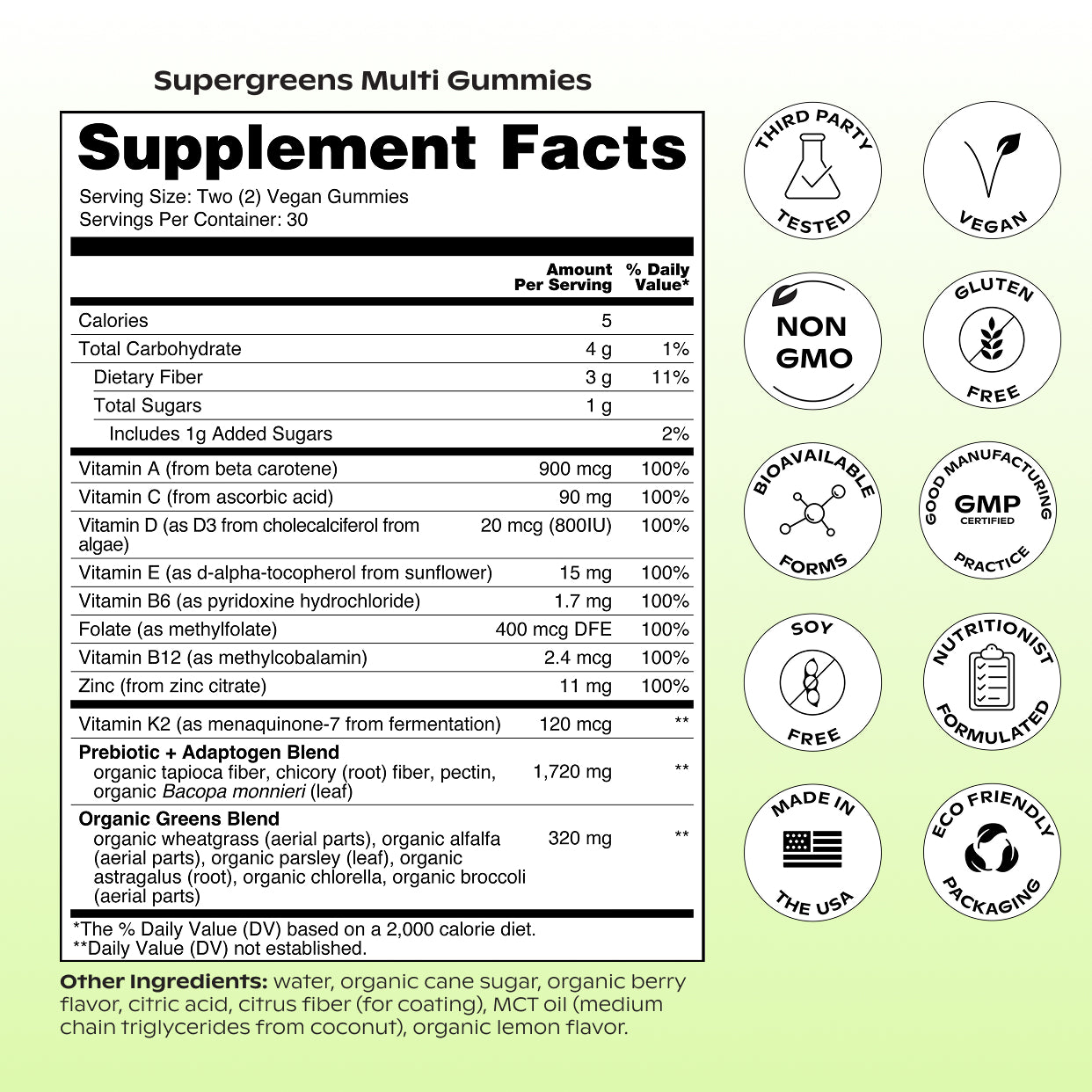 Supergreens Multi Gummies

Supplement Facts
Serving Size: Two (2) Vegan Gummies
Servings Per Container: 30

| | Amount Per Serving | % Daily Value* |
|---|---|---|
| Calories | 5 | |
| Total Carbohydrate | 4 g | 1% |
| Dietary Fiber | 3 g | 11% |
| Total Sugars | 1 g | |
| Includes 1g Added Sugars | | 2% |
| Vitamin A (from beta carotene) | 900 mcg | 100% |
| Vitamin C (from ascorbic acid) | 90 mg | 100% |
| Vitamin D (as D3 from cholecalciferol from algae) | 20 mcg (800IU) | 100% |
| Vitamin E (as d-alpha-tocopherol from sunflower) | 15 mg | 100% |
| Vitamin B6 (as pyridoxine hydrochloride) | 1.7 mg | 100% |
| Folate (as methylfolate) | 400 mcg DFE | 100% |
| Vitamin B12 (as methylcobalamin) | 2.4 mcg | 100% |
| Zinc (from zinc citrate) | 11 mg | 100% |
| Vitamin K2 (as menaquinone-7 from fermentation) | 120 mcg | ** |
| Prebiotic + Adaptogen Blend organic tapioca fiber, chicory (root) fiber, pectin, organic Bacopa monnieri (leaf) | 1,720 mg | ** |
| Organic Greens Blend organic wheatgrass (aerial parts), organic alfalfa (aerial parts), organic parsley (leaf), organic astragalus (root), organic chlorella, organic broccoli (aerial parts) | 320 mg | ** |

*The % Daily Value (DV) based on a 2,000 calorie diet.
**Daily Value (DV) not established.

Other Ingredients: water, organic cane sugar, organic berry flavor, citric acid, citrus fiber (for coating), MCT oil (medium chain triglycerides from coconut), organic lemon flavor.

THIRD PARTY TESTED
VEGAN
NON GMO
GLUTEN FREE
BIOAVAILABLE FORMS
GOOD MANUFACTURING PRACTICE GMP CERTIFIED
SOY FREE
NUTRITIONIST FORMULATED
MADE IN THE USA
ECO FRIENDLY PACKAGING